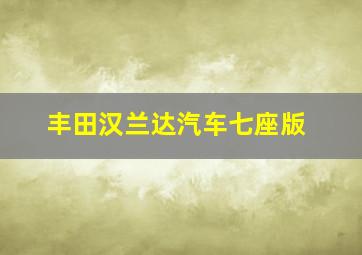 丰田汉兰达汽车七座版